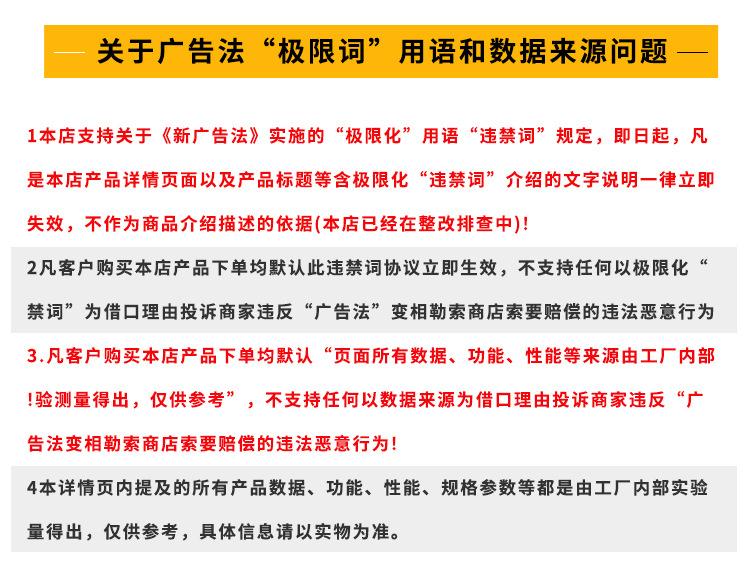 — 关于广告法“极限词”用语和数据来源问题 —

1本店支持关于《新广告法》实施的“极限化”用语“违禁词”规定，即日起，凡是本店产品详情页面以及产品标题等含极限化“违禁词”介绍的文字说明一律立即失效，不作为商品介绍描述的依据(本店已经在整改排查中)!

2凡客户购买本店产品下单均默认此违禁词协议立即生效，不支持任何以极限化“禁词”为借口理由投诉商家违反“广告法”变相勒索商店索要赔偿的违法恶意行为

3.凡客户购买本店产品下单均默认“页面所有数据、功能、性能等来源由工厂内部!验测量得出，仅供参考”，不支持任何以数据来源为借口理由投诉商家违反“广告法变相勒索商店索要赔偿的违法恶意行为!

4本详情页内提及的所有产品数据、功能、性能、规格参数等都是由工厂内部实验量得出，仅供参考，具体信息请以实物为准。